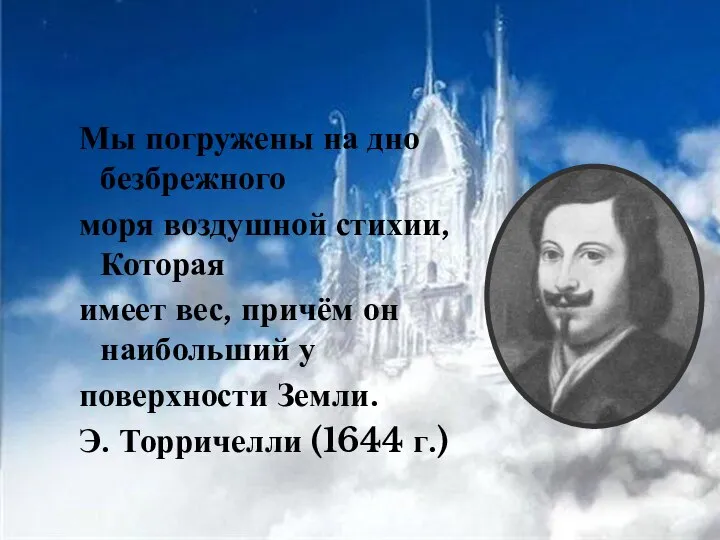 Мы погружены на дно безбрежного
моря воздушной стихии, Которая
имеет вес, причём он наибольший у
поверхности Земли.
Э. Торричелли (1644 г.)